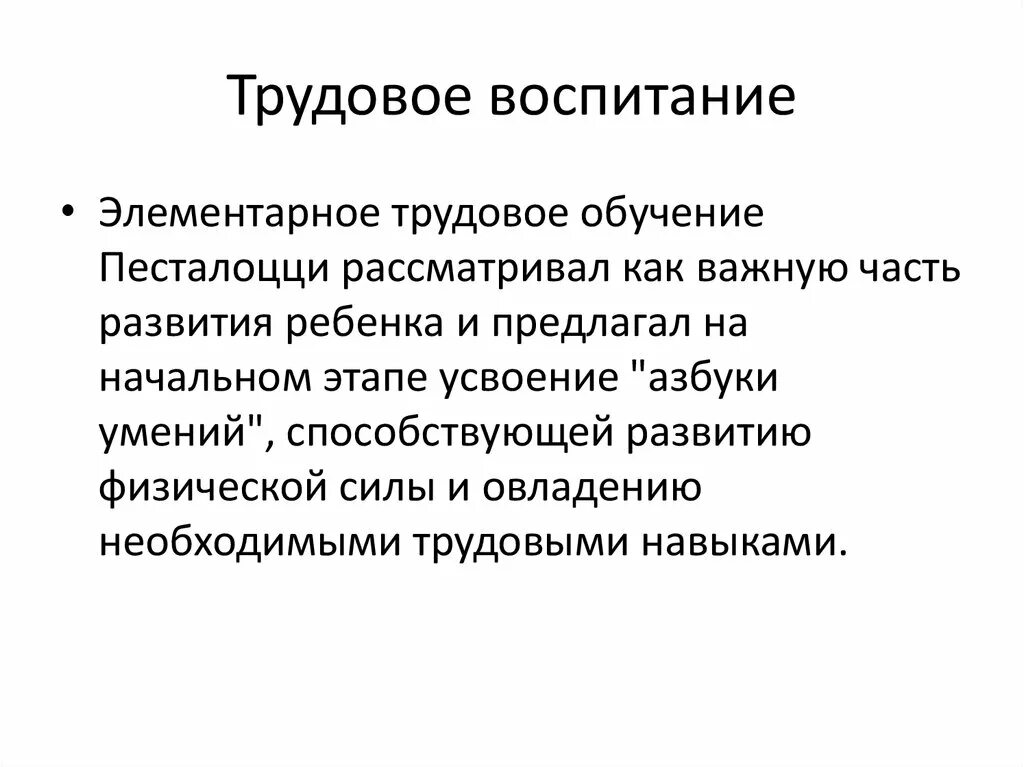 Трудовое воспитание

• Элементарное трудовое обучение Песталоцци рассматривал как важную часть развития ребенка и предлагал на начальном этапе усвоение "азбуки умений", способствующей развитию физической силы и овладению необходимыми трудовыми навыками.